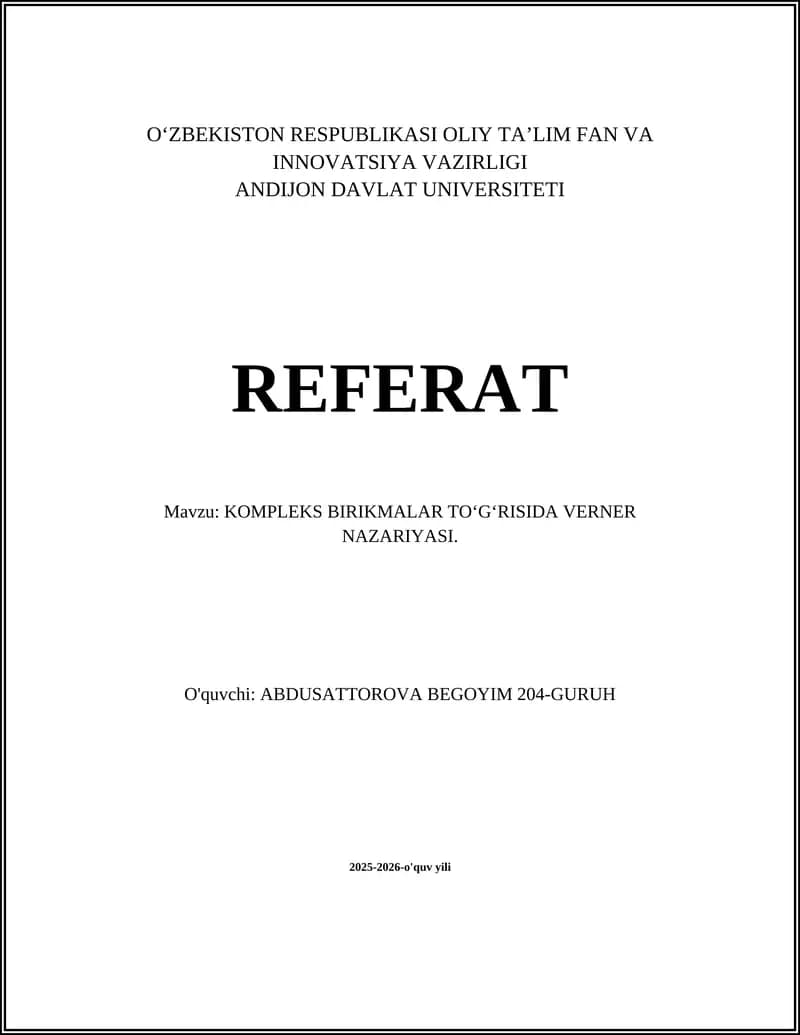 O‘ZBEKISTON RESPUBLIKASI OLIY TA’LIM FAN VA INNOVATSIYA VAZIRLIGI
ANDIJON DAVLAT UNIVERSITETI

REFERAT

Mavzu: KOMPLEKS BIRIKMALAR TO‘G‘RISIDA VERNER NAZARIYASI.

O'quvchi: ABDUSATTOROVA BEGOYIM 204-GURUH

2025-2026-o'quv yili